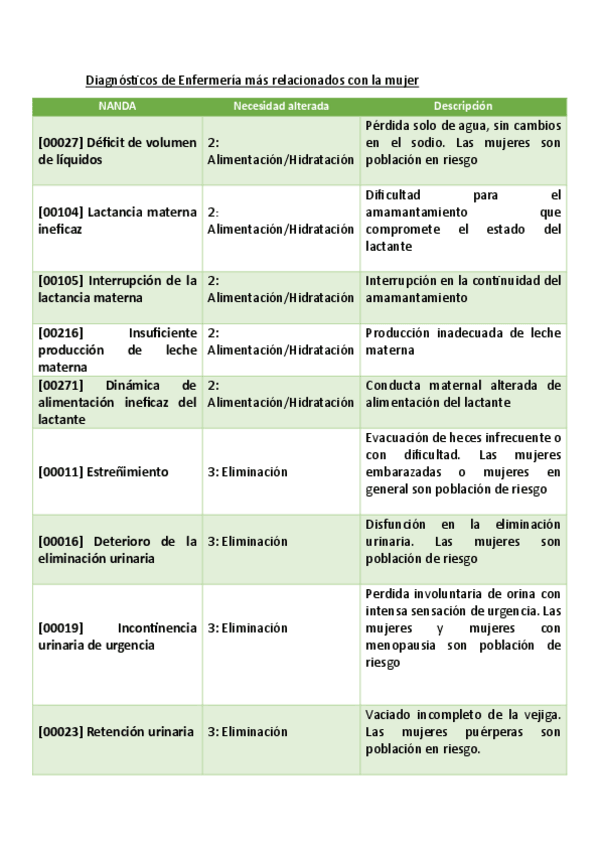 Diagnósticos de Enfermería más relacionados con la mujer

| NANDA | Necesidad alterada | Descripción |
|---|---|---|
| [00027] Déficit de volumen de líquidos | 2: Alimentación/Hidratación | Pérdida solo de agua, sin cambios en el sodio. Las mujeres son población en riesgo |
| [00104] Lactancia materna ineficaz | 2: Alimentación/Hidratación | Dificultad para el amamantamiento que compromete el estado del lactante |
| [00105] Interrupción de la lactancia materna | 2: Alimentación/Hidratación | Interrupción en la continuidad del amamantamiento |
| [00216] Insuficiente producción de leche materna | 2: Alimentación/Hidratación | Producción inadecuada de leche materna |
| [00271] Dinámica de alimentación ineficaz del lactante | 2: Alimentación/Hidratación | Conducta maternal alterada de alimentación del lactante |
| [00011] Estreñimiento | 3: Eliminación | Evacuación de heces infrecuente o con dificultad. Las mujeres embarazadas o mujeres en general son población de riesgo |
| [00016] Deterioro de la eliminación urinaria | 3: Eliminación | Disfunción en la eliminación urinaria. Las mujeres son población de riesgo |
| [00019] Incontinencia urinaria de urgencia | 3: Eliminación | Perdida involuntaria de orina con intensa sensación de urgencia. Las mujeres y mujeres con menopausia son población de riesgo |
| [00023] Retención urinaria | 3: Eliminación | Vaciado incompleto de la vejiga. Las mujeres puérperas son población en riesgo. |